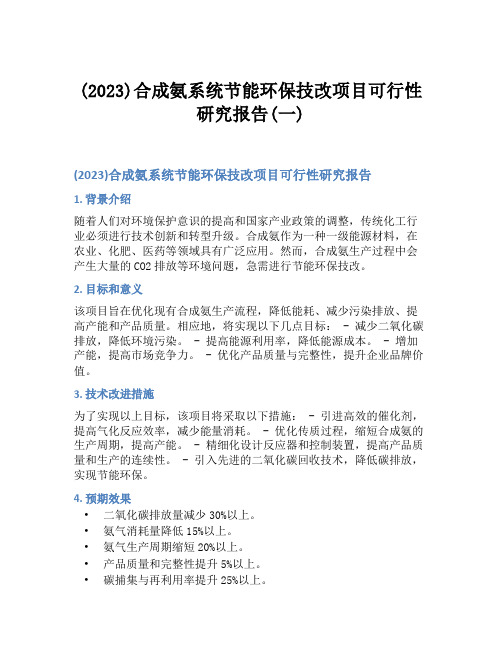 (2023)合成氨系统节能环保技改项目可行性研究报告(一)

(2023)合成氨系统节能环保技改项目可行性研究报告

1. 背景介绍

随着人们对环境保护意识的提高和国家产业政策的调整，传统化工行业必须进行技术创新和转型升级。合成氨作为一种一级能源材料，在农业、化肥、医药等领域具有广泛应用。然而，合成氨生产过程中会产生大量的 CO2 排放等环境问题，急需进行节能环保技改。

2. 目标和意义

该项目旨在优化现有合成氨生产流程，降低能耗、减少污染排放、提高产能和产品质量。相应地，将实现以下几点目标： - 减少二氧化碳排放，降低环境污染。 - 提高能源利用率，降低能源成本。 - 增加产能，提高市场竞争力。 - 优化产品质量与完整性，提升企业品牌价值。

3. 技术改进措施

为了实现以上目标，该项目将采取以下措施： - 引进高效的催化剂，提高气化反应效率，减少能量消耗。 - 优化传质过程，缩短合成氨的生产周期，提高产能。 - 精细化设计反应器和控制装置，提高产品质量和生产的连续性。 - 引入先进的二氧化碳回收技术，降低碳排放，实现节能环保。

4. 预期效果

• 二氧化碳排放量减少 30%以上。
• 氨气消耗量降低 15%以上。
• 氨气生产周期缩短 20%以上。
• 产品质量和完整性提升 5%以上。
• 碳捕集与再利用率提升 25%以上。